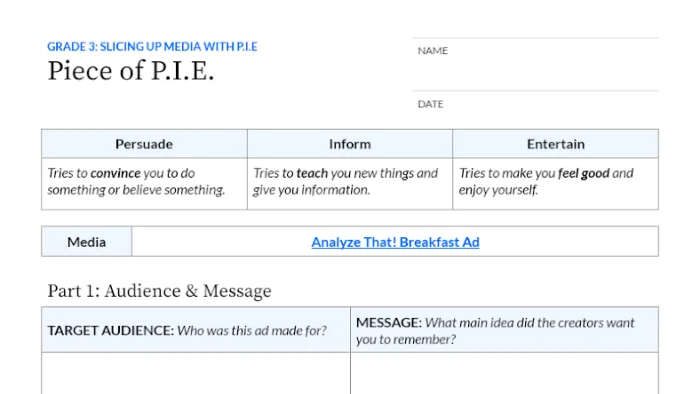 GRADE 3: SLICING UP MEDIA WITH P.I.E

Piece of P.I.E.

NAME

DATE

| Persuade | Inform | Entertain |
|---|---|---|
| Tries to convince you to do something or believe something. | Tries to teach you new things and give you information. | Tries to make you feel good and enjoy yourself. |

Media

Analyze That! Breakfast Ad

Part 1: Audience & Message

| TARGET AUDIENCE: Who was this ad made for? | MESSAGE: What main idea did the creators want you to remember? |
|---|---|
| | |